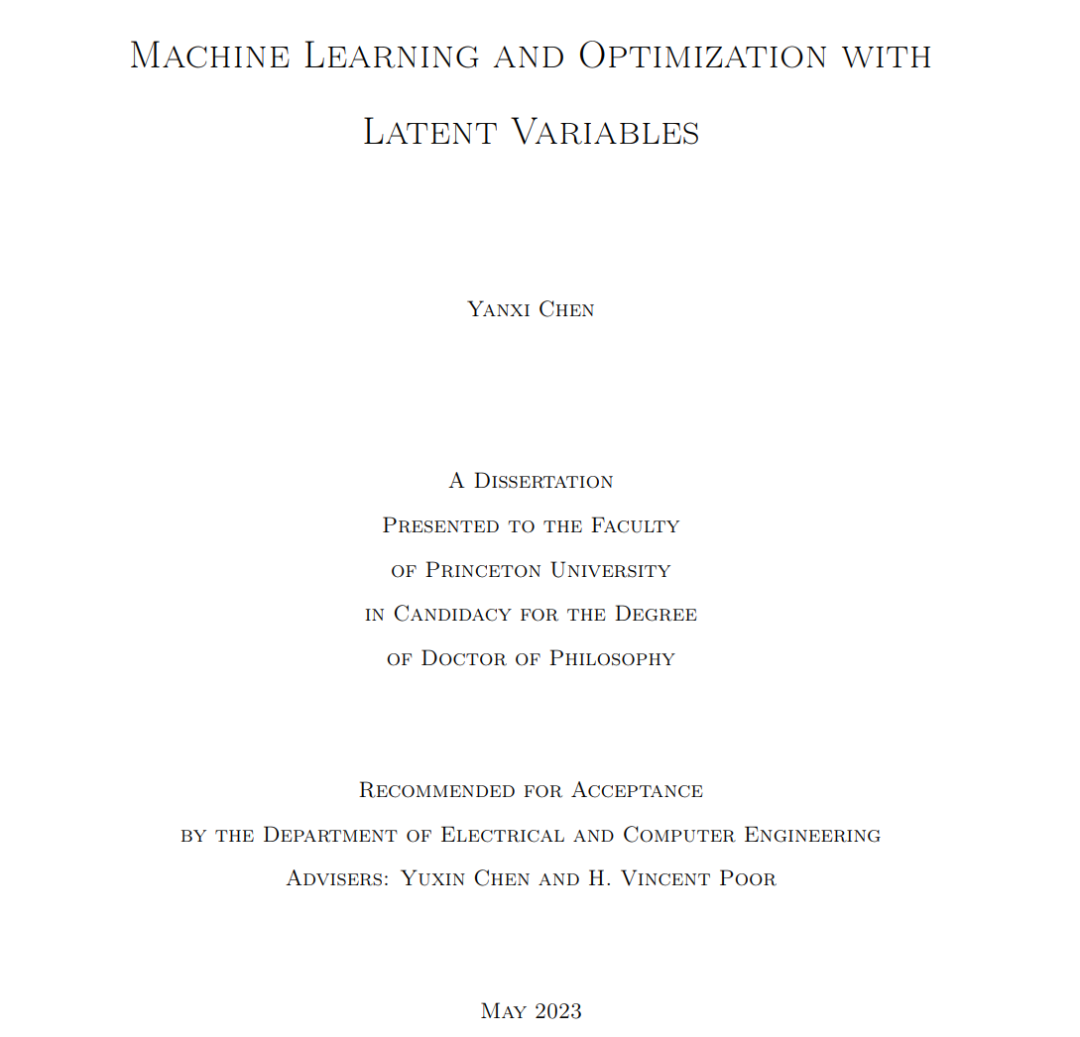 Machine Learning and Optimization with Latent Variables

Yanxi Chen

A Dissertation
Presented to the Faculty
of Princeton University
in Candidacy for the Degree
of Doctor of Philosophy

Recommended for Acceptance
by the Department of Electrical and Computer Engineering
Advisers: Yuxin Chen and H. Vincent Poor

May 2023